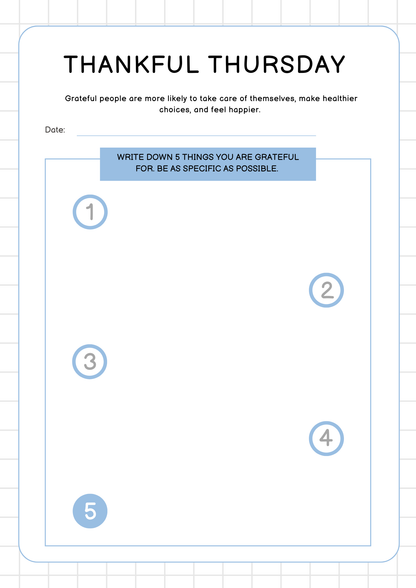 THANKFUL THURSDAY

Grateful people are more likely to take care of themselves, make healthier choices, and feel happier.

Date:

WRITE DOWN 5 THINGS YOU ARE GRATEFUL FOR. BE AS SPECIFIC AS POSSIBLE.

1

2

3

4

5